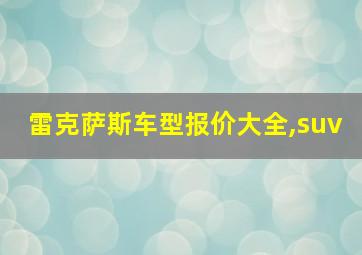 雷克萨斯车型报价大全,suv